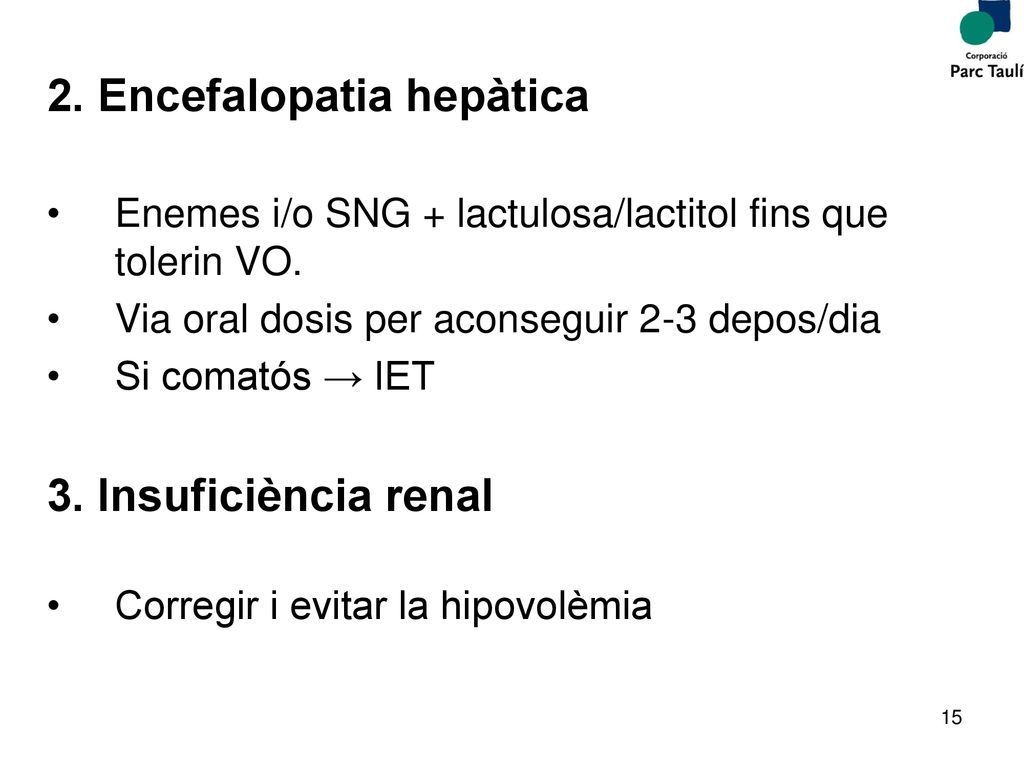 Corporació
Parc Taulí

2. Encefalopatia hepàtica

• Enemes i/o SNG + lactulosa/lactitol fins que tolerin VO.
• Via oral dosis per aconseguir 2-3 depos/dia
• Si comatós → IET

3. Insuficiència renal

• Corregir i evitar la hipovolèmia

15